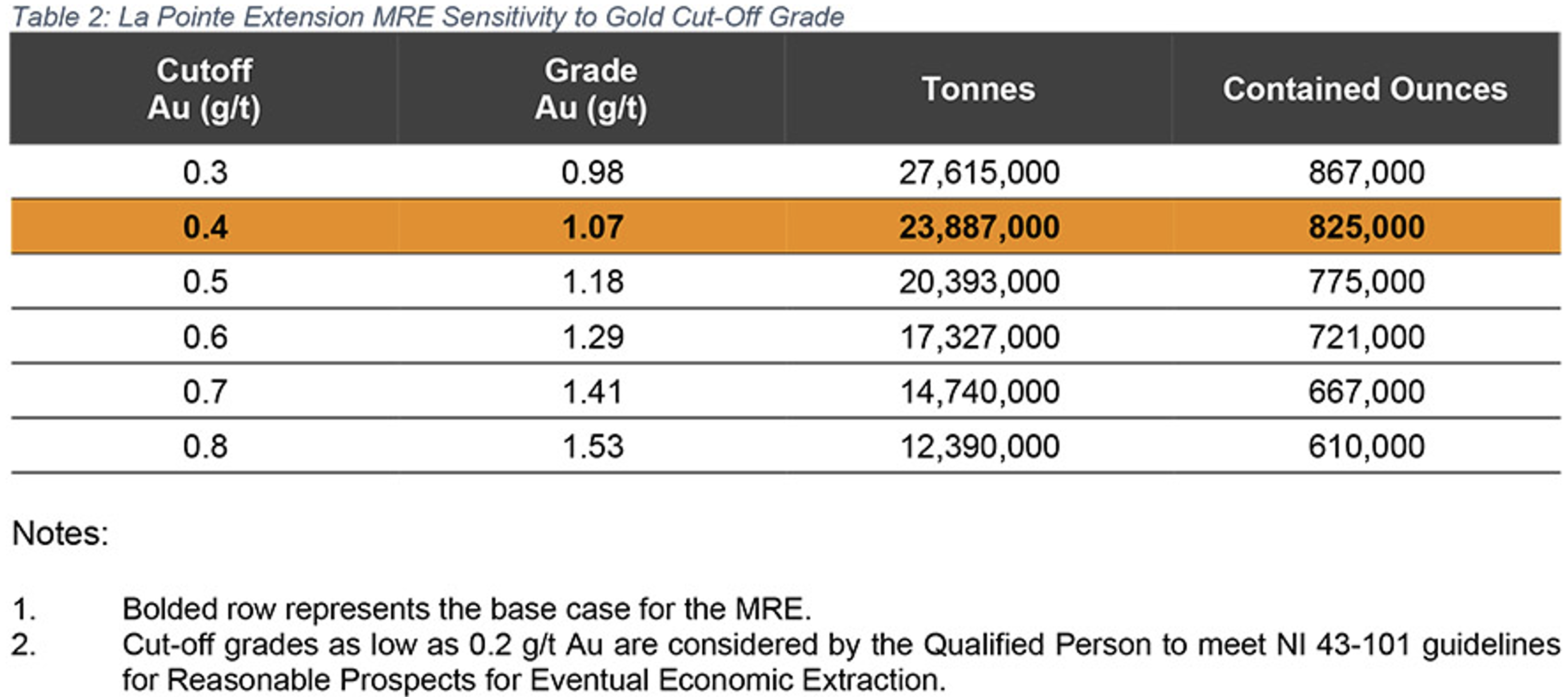 Table 2: La Pointe Extension MRE Sensitivity to Gold Cut-Off Grade

| Cutoff Au (g/t) | Grade Au (g/t) | Tonnes | Contained Ounces |
|---|---|---|---|
| 0.3 | 0.98 | 27,615,000 | 867,000 |
| 0.4 | 1.07 | 23,887,000 | 825,000 |
| 0.5 | 1.18 | 20,393,000 | 775,000 |
| 0.6 | 1.29 | 17,327,000 | 721,000 |
| 0.7 | 1.41 | 14,740,000 | 667,000 |
| 0.8 | 1.53 | 12,390,000 | 610,000 |

Notes:

1. Bolded row represents the base case for the MRE.
2. Cut-off grades as low as 0.2 g/t Au are considered by the Qualified Person to meet NI 43-101 guidelines for Reasonable Prospects for Eventual Economic Extraction.